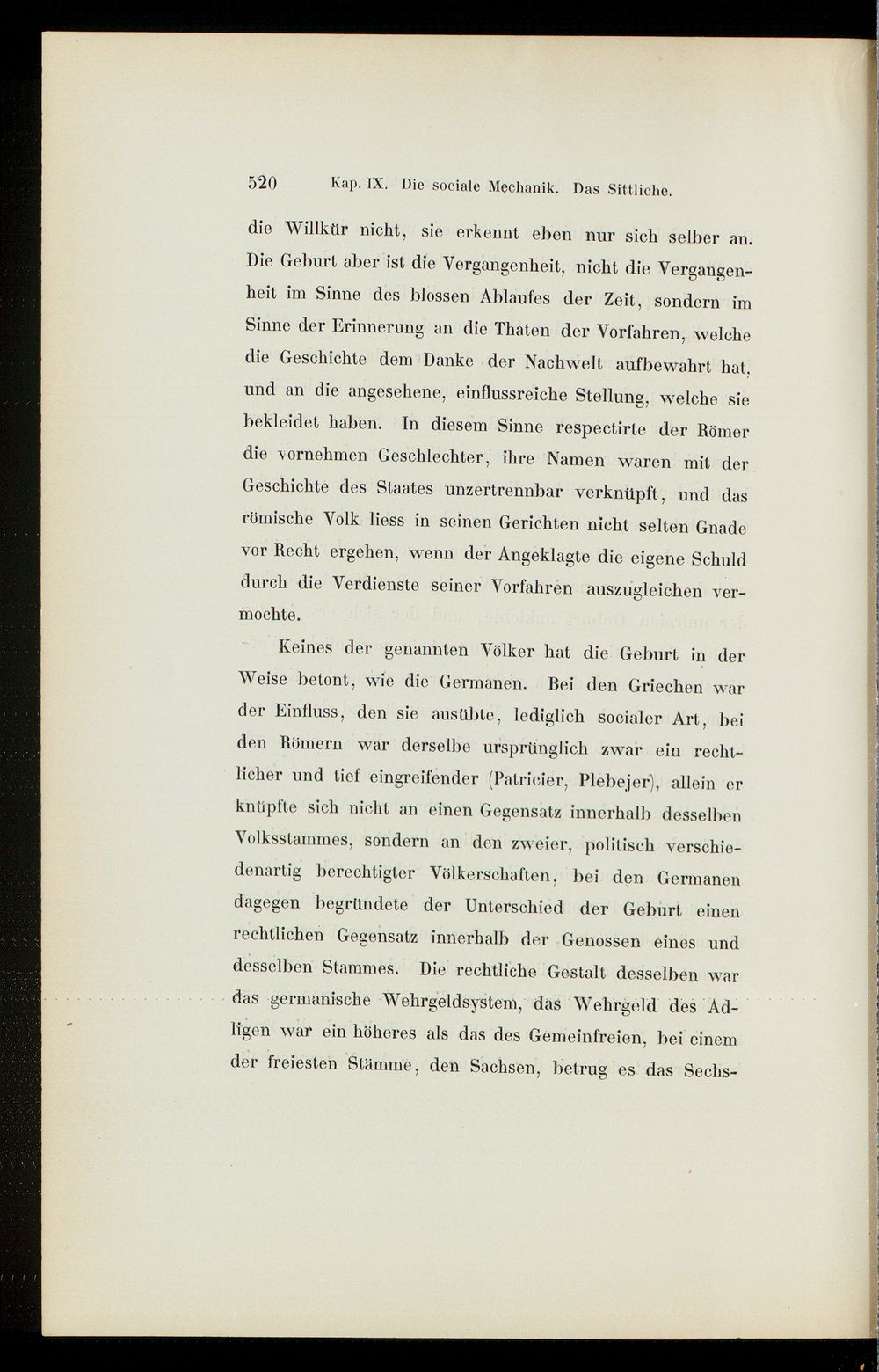 520 Kap. IX. Die sociale Mechanik. Das Sittliche.

die Willkür nicht, sie erkennt eben nur sich selber an. Die Geburt aber ist die Vergangenheit, nicht die Vergangenheit im Sinne des blossen Ablaufes der Zeit, sondern im Sinne der Erinnerung an die Thaten der Vorfahren, welche die Geschichte dem Danke der Nachwelt aufbewahrt hat, und an die angesehene, einflussreiche Stellung, welche sie bekleidet haben. In diesem Sinne respectirte der Römer die vornehmen Geschlechter, ihre Namen waren mit der Geschichte des Staates unzertrennbar verknüpft, und das römische Volk liess in seinen Gerichten nicht selten Gnade vor Recht ergehen, wenn der Angeklagte die eigene Schuld durch die Verdienste seiner Vorfahren auszugleichen vermochte.

Keines der genannten Völker hat die Geburt in der Weise betont, wie die Germanen. Bei den Griechen war der Einfluss, den sie ausübte, lediglich socialer Art, bei den Römern war derselbe ursprünglich zwar ein rechtlicher und tief eingreifender (Patricier, Plebejer), allein er knüpfte sich nicht an einen Gegensatz innerhalb desselben Volksstammes, sondern an den zweier, politisch verschiedenartig berechtigter Völkerschaften, bei den Germanen dagegen begründete der Unterschied der Geburt einen rechtlichen Gegensatz innerhalb der Genossen eines und desselben Stammes. Die rechtliche Gestalt desselben war das germanische Wehrgeldsystem, das Wehrgeld des Adligen war ein höheres als das des Gemeinfreien, bei einem der freiesten Stämme, den Sachsen, betrug es das Sechs-